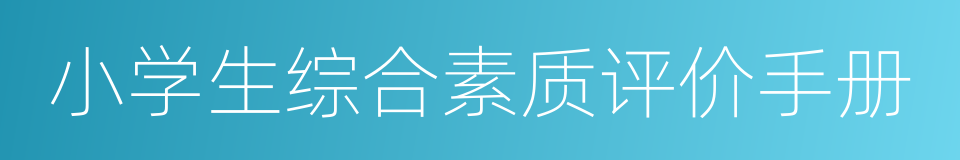 小学生综合素质评价手册